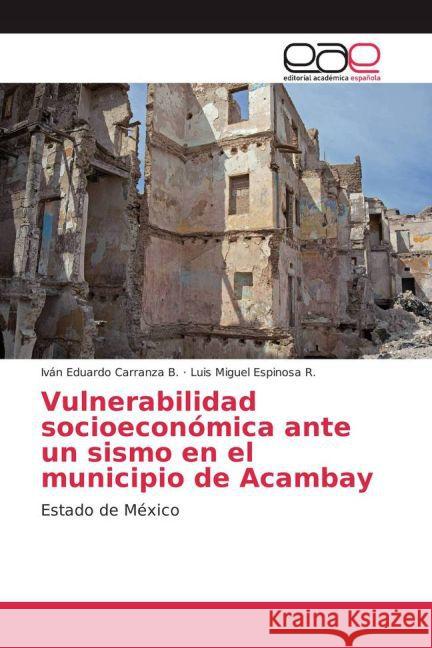 eae
editorial académica española

Iván Eduardo Carranza B. · Luis Miguel Espinosa R.

Vulnerabilidad socioeconómica ante un sismo en el municipio de Acambay

Estado de México

Kraina Książek